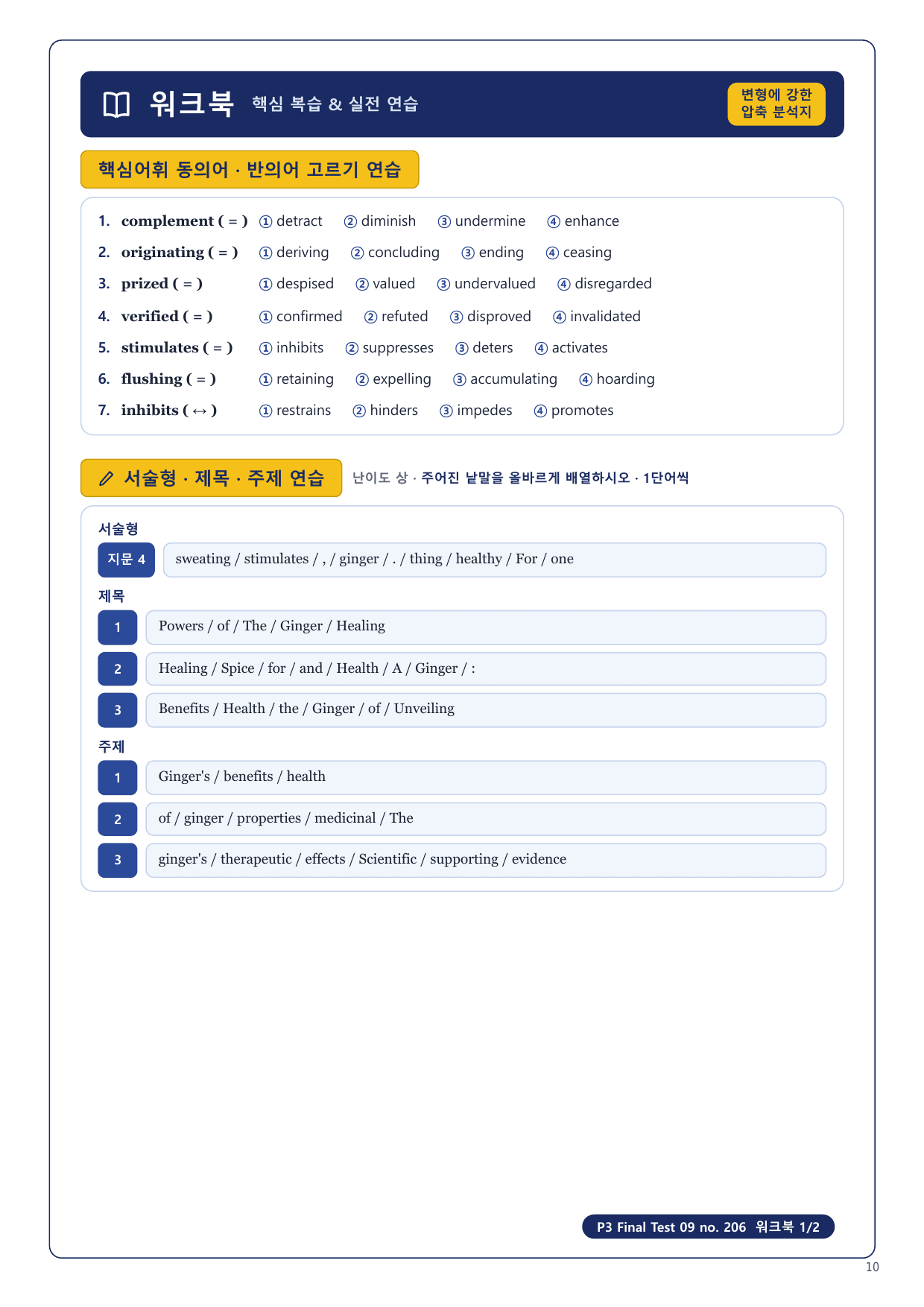 워크북 핵심 복습 & 실전 연습

변형에 강한 압축 분석지

핵심어휘 동의어 · 반의어 고르기 연습

1. complement ( = ) ① detract ② diminish ③ undermine ④ enhance
2. originating ( = ) ① deriving ② concluding ③ ending ④ ceasing
3. prized ( = ) ① despised ② valued ③ undervalued ④ disregarded
4. verified ( = ) ① confirmed ② refuted ③ disproved ④ invalidated
5. stimulates ( = ) ① inhibits ② suppresses ③ deters ④ activates
6. flushing ( = ) ① retaining ② expelling ③ accumulating ④ hoarding
7. inhibits ( ↔ ) ① restrains ② hinders ③ impedes ④ promotes

서술형 · 제목 · 주제 연습 난이도 상 · 주어진 낱말을 올바르게 배열하시오 · 1단어씩

서술형
지문 4 sweating / stimulates / , / ginger / . / thing / healthy / For / one

제목
1 Powers / of / The / Ginger / Healing
2 Healing / Spice / for / and / Health / A / Ginger / :
3 Benefits / Health / the / Ginger / of / Unveiling

주제
1 Ginger's / benefits / health
2 of / ginger / properties / medicinal / The
3 ginger's / therapeutic / effects / Scientific / supporting / evidence

P3 Final Test 09 no. 206 워크북 1/2

10